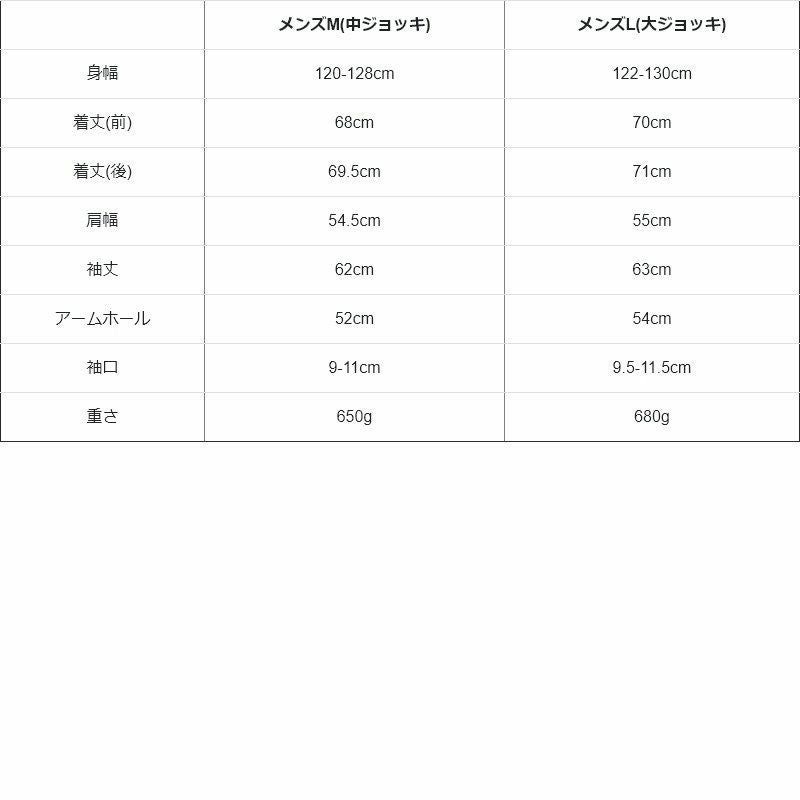 |  | メンズM(中ジョッキ) | メンズL(大ジョッキ) |
|---|---|---|
| 身幅 | 120-128cm | 122-130cm |
| 着丈(前) | 68cm | 70cm |
| 着丈(後) | 69.5cm | 71cm |
| 肩幅 | 54.5cm | 55cm |
| 袖丈 | 62cm | 63cm |
| アームホール | 52cm | 54cm |
| 袖口 | 9-11cm | 9.5-11.5cm |
| 重さ | 650g | 680g |